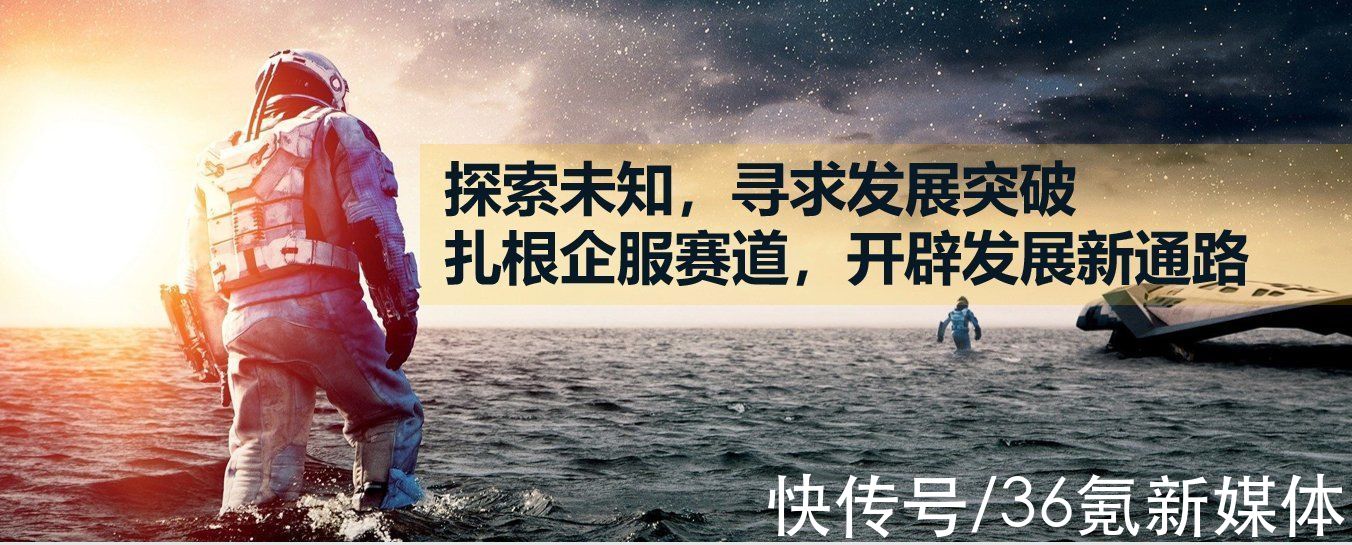 探索未知，寻求发展突破
扎根企服赛道，开辟发展新通路

快传号/36氪新媒体